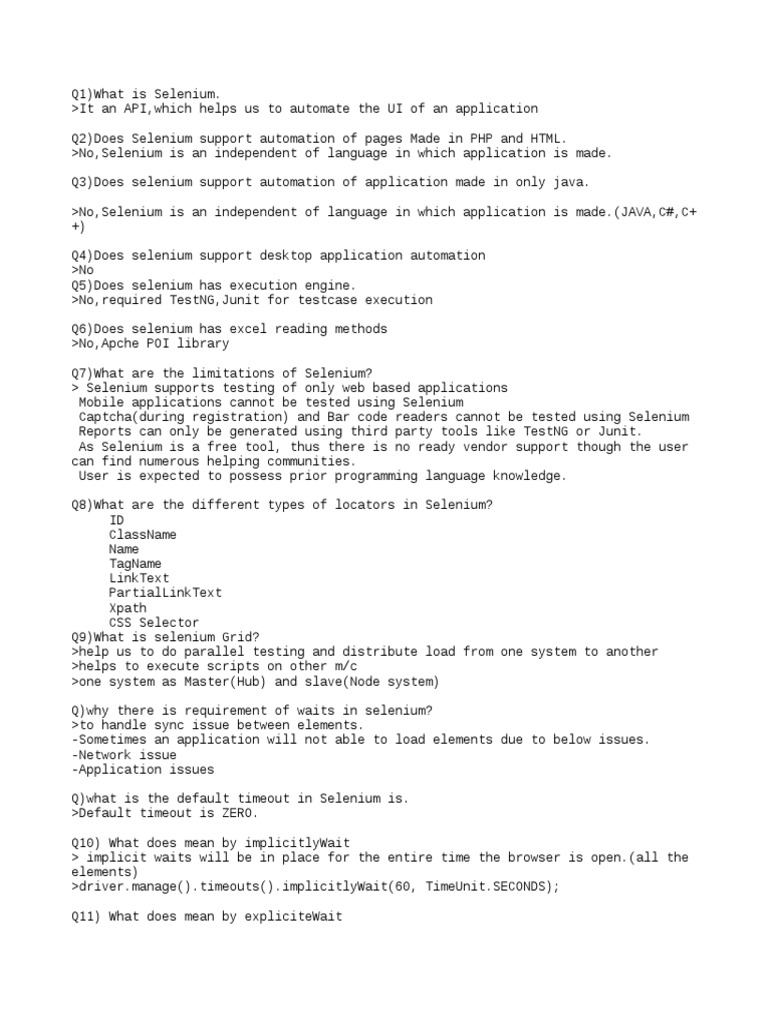 Q1)What is Selenium.
>It an API,which helps us to automate the UI of an application

Q2)Does Selenium support automation of pages Made in PHP and HTML.
>No,Selenium is an independent of language in which application is made.

Q3)Does selenium support automation of application made in only java.

>No,Selenium is an independent of language in which application is made.(JAVA,C#,C++)

Q4)Does selenium support desktop application automation
>No
Q5)Does selenium has execution engine.
>No,required TestNG,Junit for testcase execution

Q6)Does selenium has excel reading methods
>No,Apche POI library

Q7)What are the limitations of Selenium?
> Selenium supports testing of only web based applications
Mobile applications cannot be tested using Selenium
Captcha(during registration) and Bar code readers cannot be tested using Selenium
Reports can only be generated using third party tools like TestNG or Junit.
As Selenium is a free tool, thus there is no ready vendor support though the user can find numerous helping communities.
User is expected to possess prior programming language knowledge.

Q8)What are the different types of locators in Selenium?
ID
ClassName
Name
TagName
LinkText
PartialLinkText
Xpath
CSS Selector
Q9)What is selenium Grid?
>help us to do parallel testing and distribute load from one system to another
>helps to execute scripts on other m/c
>one system as Master(Hub) and slave(Node system)

Q)why there is requirement of waits in selenium?
>to handle sync issue between elements.
-Sometimes an application will not able to load elements due to below issues.
-Network issue
-Application issues

Q)what is the default timeout in Selenium is.
>Default timeout is ZERO.

Q10) What does mean by implicitlyWait
> implicit waits will be in place for the entire time the browser is open.(all the elements)
>driver.manage().timeouts().implicitlyWait(60, TimeUnit.SECONDS);

Q11) What does mean by expliciteWait